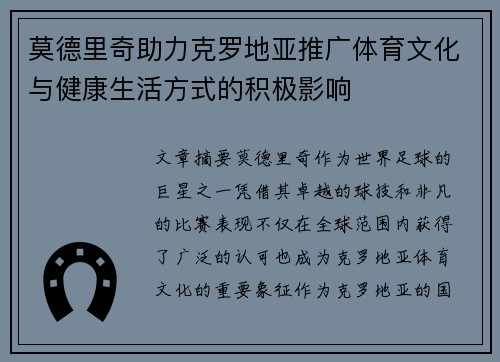 莫德里奇助力克罗地亚推广体育文化与健康生活方式的积极影响

文章摘要莫德里奇作为世界足球的巨星之一凭借其卓越的球技和非凡的比赛表现不仅在全球范围内获得了广泛的认可也成为克罗地亚体育文化的重要象征作为克罗地亚的国